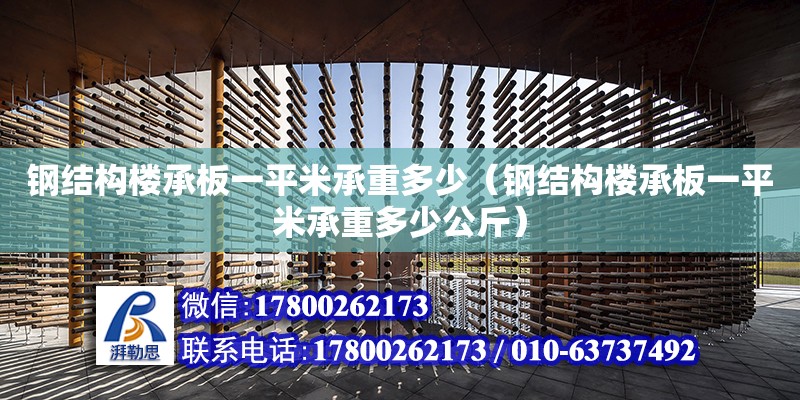 钢结构楼承板一平米承重多少（钢结构楼承板一平米承重多少公斤）

湃勒思

微信:17800262173

联系电话:17800262173 / 010-63737492